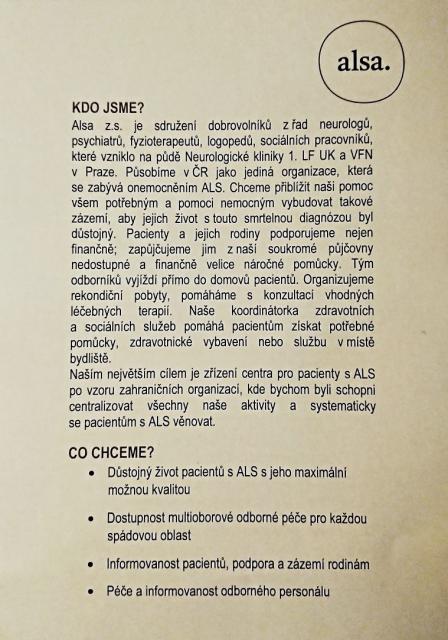 alsa.

KDO JSME?
Alsa z.s. je sdružení dobrovolníků z řad neurologů, psychiatrů, fyzioterapeutů, logopedů, sociálních pracovníků, které vzniklo na půdě Neurologické kliniky 1. LF UK a VFN v Praze. Působíme v ČR jako jediná organizace, která se zabývá onemocněním ALS. Chceme přiblížit naši pomoc všem potřebným a pomoci nemocným vybudovat takové zázemí, aby jejich život s touto smrtelnou diagnózou byl důstojný. Pacienty a jejich rodiny podporujeme nejen finančně; zapůjčujeme jim z naší soukromé půjčovny nedostupné a finančně velice náročné pomůcky. Tým odborníků vyjíždí přímo do domovů pacientů. Organizujeme rekondiční pobyty, pomáháme s konzultací vhodných léčebných terapií. Naše koordinátorka zdravotních a sociálních služeb pomáhá pacientům získat potřebné pomůcky, zdravotnické vybavení nebo službu v místě bydliště.
Naším největším cílem je zřízení centra pro pacienty s ALS po vzoru zahraničních organizací, kde bychom byli schopni centralizovat všechny naše aktivity a systematicky se pacientům s ALS věnovat.

CO CHCEME?
• Důstojný život pacientů s ALS s jeho maximální možnou kvalitou
• Dostupnost multioborové odborné péče pro každou spádovou oblast
• Informovanost pacientů, podpora a zázemí rodinám
• Péče a informovanost odborného personálu